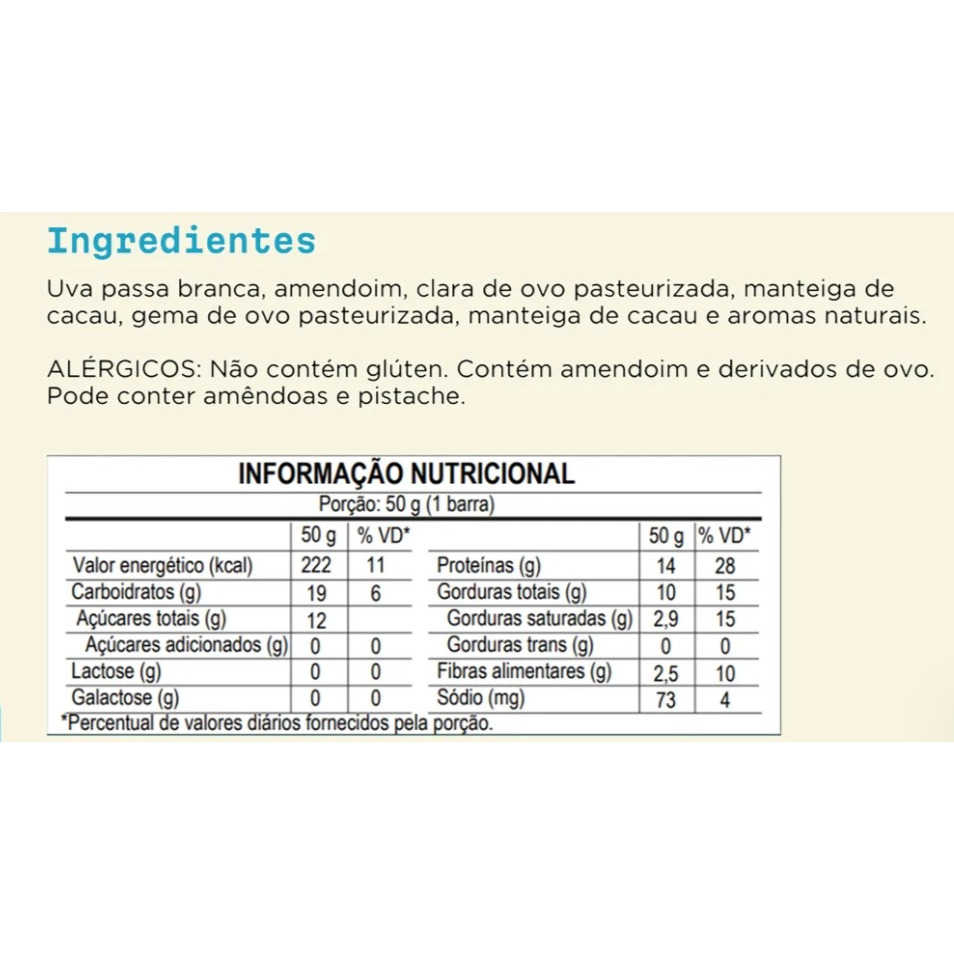 Ingredientes

Uva passa branca, amendoim, clara de ovo pasteurizada, manteiga de cacau, gema de ovo pasteurizada, manteiga de cacau e aromas naturais.

ALÉRGICOS: Não contém glúten. Contém amendoim e derivados de ovo. Pode conter amêndoas e pistache.

INFORMAÇÃO NUTRICIONAL

Porção: 50 g (1 barra)

|  | 50 g | % VD* |  | 50 g | % VD* |
|---|---|---|---|---|---|
| Valor energético (kcal) | 222 | 11 | Proteínas (g) | 14 | 28 |
| Carboidratos (g) | 19 | 6 | Gorduras totais (g) | 10 | 15 |
| Açúcares totais (g) | 12 |  | Gorduras saturadas (g) | 2,9 | 15 |
| Açúcares adicionados (g) | 0 | 0 | Gorduras trans (g) | 0 | 0 |
| Lactose (g) | 0 | 0 | Fibras alimentares (g) | 2,5 | 10 |
| Galactose (g) | 0 | 0 | Sódio (mg) | 73 | 4 |

*Percentual de valores diários fornecidos pela porção.